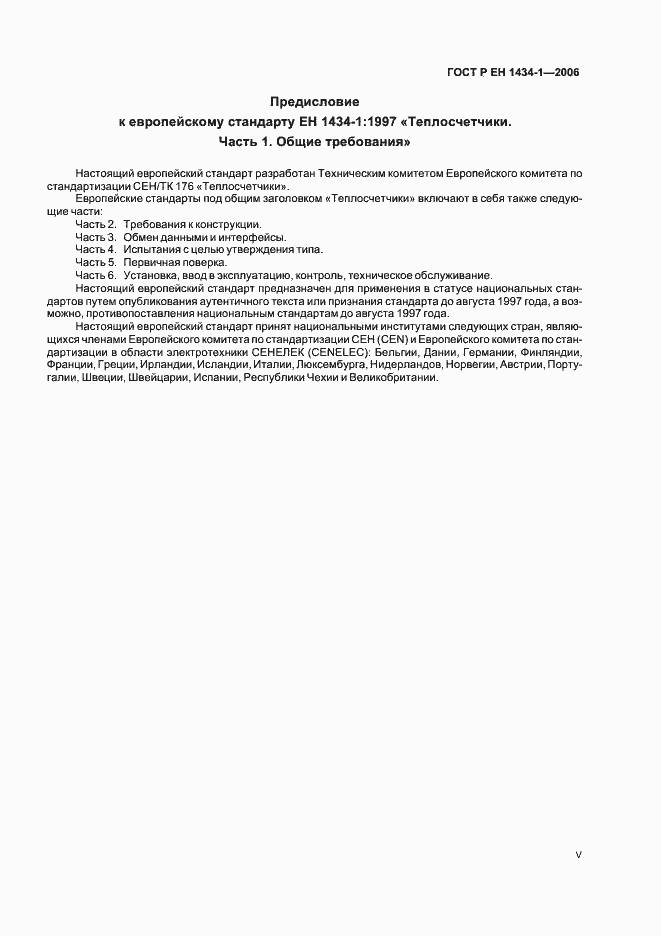 ГОСТ Р ЕН 1434-1—2006

Предисловие
к европейскому стандарту ЕН 1434-1:1997 «Теплосчетчики.
Часть 1. Общие требования»

Настоящий европейский стандарт разработан Техническим комитетом Европейского комитета по стандартизации СЕН/ТК 176 «Теплосчетчики».

Европейские стандарты под общим заголовком «Теплосчетчики» включают в себя также следующие части:

Часть 2. Требования к конструкции.
Часть 3. Обмен данными и интерфейсы.
Часть 4. Испытания с целью утверждения типа.
Часть 5. Первичная поверка.
Часть 6. Установка, ввод в эксплуатацию, контроль, техническое обслуживание.

Настоящий европейский стандарт предназначен для применения в статусе национальных стандартов путем опубликования аутентичного текста или признания стандарта до августа 1997 года, а возможно, противопоставления национальным стандартам до августа 1997 года.

Настоящий европейский стандарт принят национальными институтами следующих стран, являющихся членами Европейского комитета по стандартизации СЕН (CEN) и Европейского комитета по стандартизации в области электротехники СЕНЕЛЕК (CENELEC): Бельгии, Дании, Германии, Финляндии, Франции, Греции, Ирландии, Исландии, Италии, Люксембурга, Нидерландов, Норвегии, Австрии, Португалии, Швеции, Швейцарии, Испании, Республики Чехии и Великобритании.

V